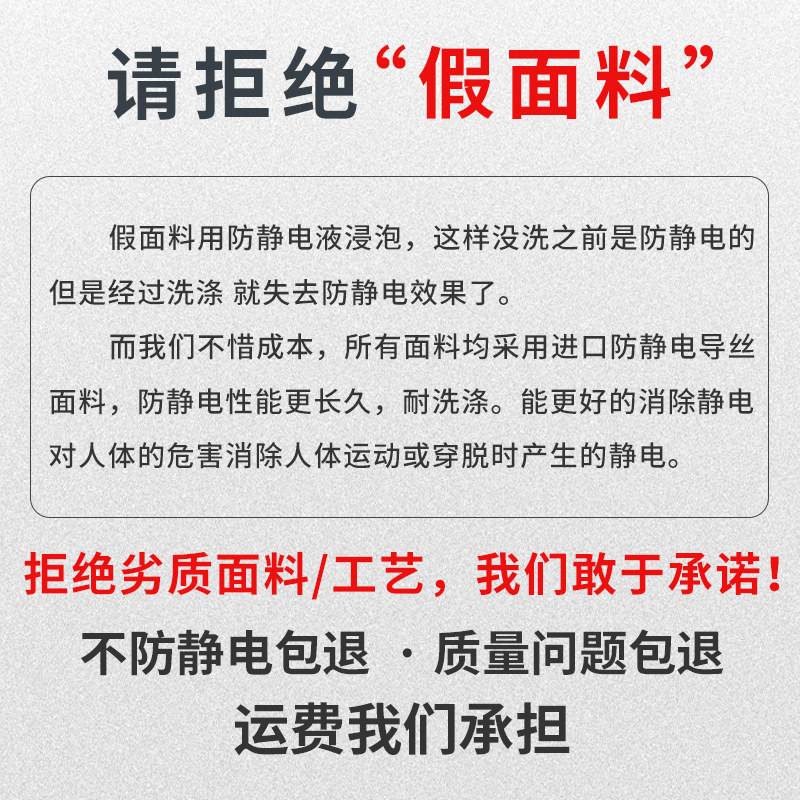 请拒绝“假面料”

假面料用防静电液浸泡，这样没洗之前是防静电的但是经过洗涤 就失去防静电效果了。

而我们不惜成本，所有面料均采用进口防静电导丝面料，防静电性能更长久，耐洗涤。能更好的消除静电对人体的危害消除人体运动或穿脱时产生的静电。

拒绝劣质面料/工艺，我们敢于承诺！

不防静电包退 · 质量问题包退

运费我们承担